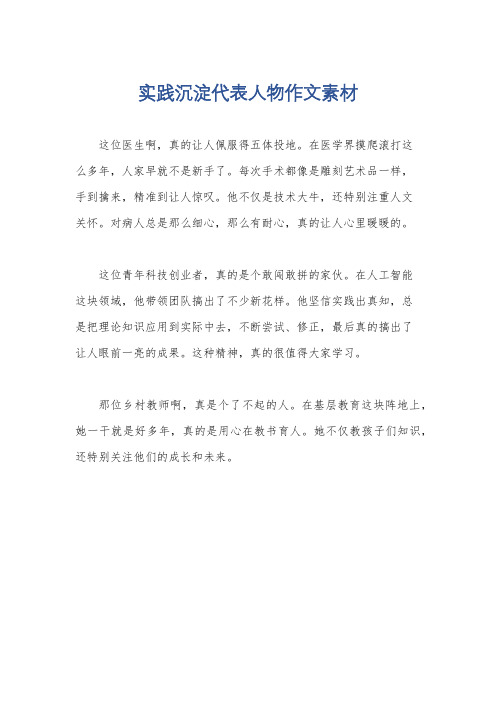 实践沉淀代表人物作文素材

这位医生啊，真的让人佩服得五体投地。在医学界摸爬滚打这么多年，人家早就不是新手了。每次手术都像是雕刻艺术品一样，手到擒来，精准到让人惊叹。他不仅是技术大牛，还特别注重人文关怀。对病人总是那么细心，那么有耐心，真的让人心里暖暖的。

这位青年科技创业者，真的是个敢闯敢拼的家伙。在人工智能这块领域，他带领团队搞出了不少新花样。他坚信实践出真知，总是把理论知识应用到实际中去，不断尝试、修正，最后真的搞出了让人眼前一亮的成果。这种精神，真的很值得大家学习。

那位乡村教师啊，真是个了不起的人。在基层教育这块阵地上，她一干就是好多年，真的是用心在教书育人。她不仅教孩子们知识，还特别关注他们的成长和未来。